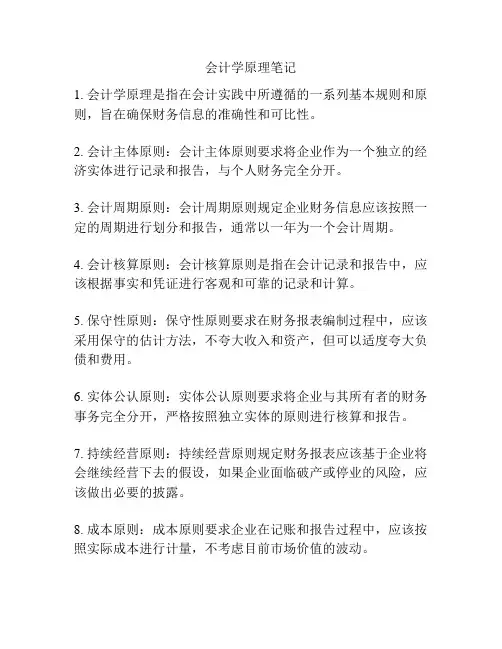 会计学原理笔记

1. 会计学原理是指在会计实践中所遵循的一系列基本规则和原则，旨在确保财务信息的准确性和可比性。

2. 会计主体原则：会计主体原则要求将企业作为一个独立的经济实体进行记录和报告，与个人财务完全分开。

3. 会计周期原则：会计周期原则规定企业财务信息应该按照一定的周期进行划分和报告，通常以一年为一个会计周期。

4. 会计核算原则：会计核算原则是指在会计记录和报告中，应该根据事实和凭证进行客观和可靠的记录和计算。

5. 保守性原则：保守性原则要求在财务报表编制过程中，应该采用保守的估计方法，不夸大收入和资产，但可以适度夸大负债和费用。

6. 实体公认原则：实体公认原则要求将企业与其所有者的财务事务完全分开，严格按照独立实体的原则进行核算和报告。

7. 持续经营原则：持续经营原则规定财务报表应该基于企业将会继续经营下去的假设，如果企业面临破产或停业的风险，应该做出必要的披露。

8. 成本原则：成本原则要求企业在记账和报告过程中，应该按照实际成本进行计量，不考虑目前市场价值的波动。